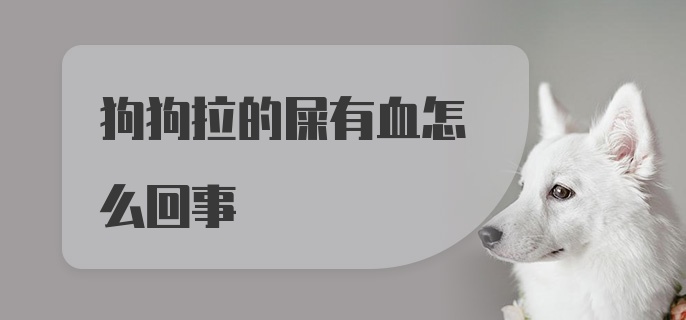 狗狗拉的屎有血怎么回事